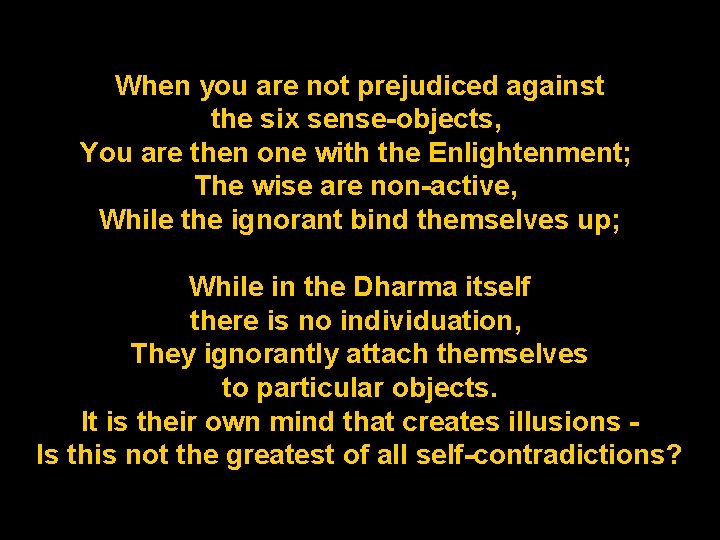 When you are not prejudiced against
the six sense-objects,
You are then one with the Enlightenment;
The wise are non-active,
While the ignorant bind themselves up;

While in the Dharma itself
there is no individuation,
They ignorantly attach themselves
to particular objects.
It is their own mind that creates illusions -
Is this not the greatest of all self-contradictions?